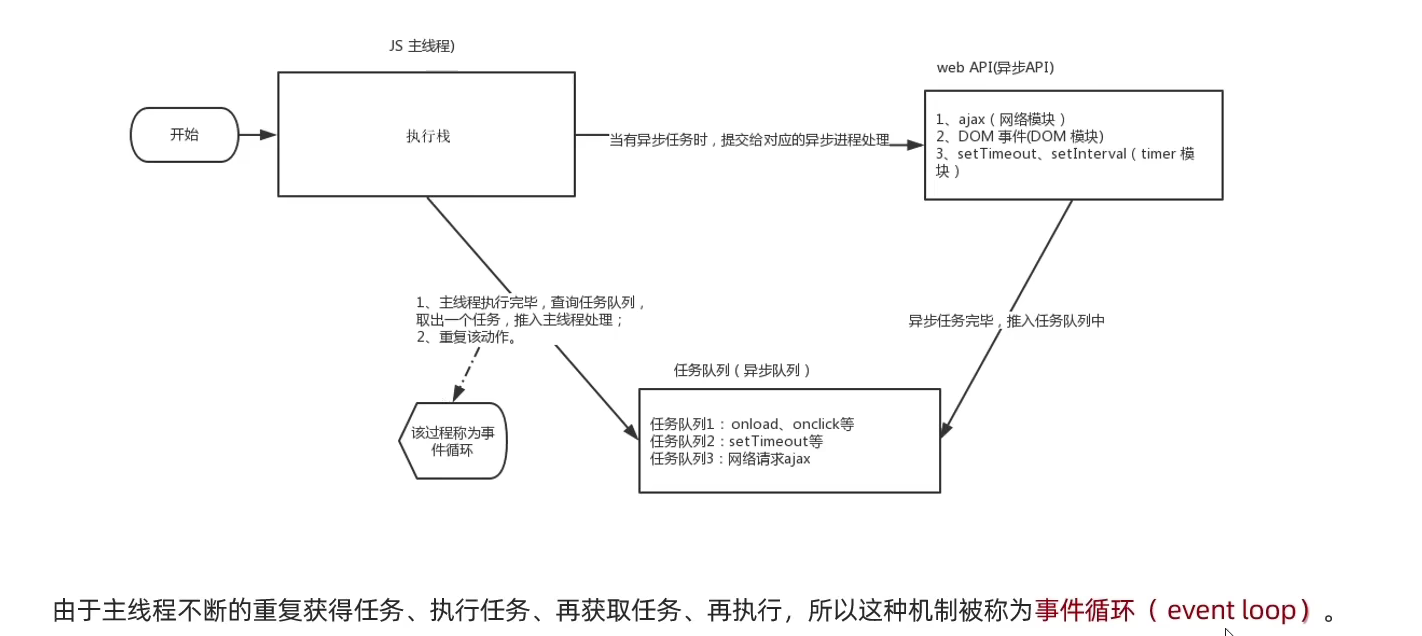 JS 主线程)

开始

执行栈

当有异步任务时，提交给对应的异步进程处理

web API(异步API)

1、ajax（网络模块）
2、DOM 事件(DOM 模块)
3、setTimeout、setInterval（timer 模块）

1、主线程执行完毕，查询任务队列，取出一个任务，推入主线程处理；
2、重复该动作。

异步任务完毕，推入任务队列中

该过程称为事件循环

任务队列（异步队列）

任务队列1：onload、onclick等
任务队列2：setTimeout等
任务队列3：网络请求ajax

由于主线程不断的重复获得任务、执行任务、再获取任务、再执行，所以这种机制被称为事件循环（ event loop）。